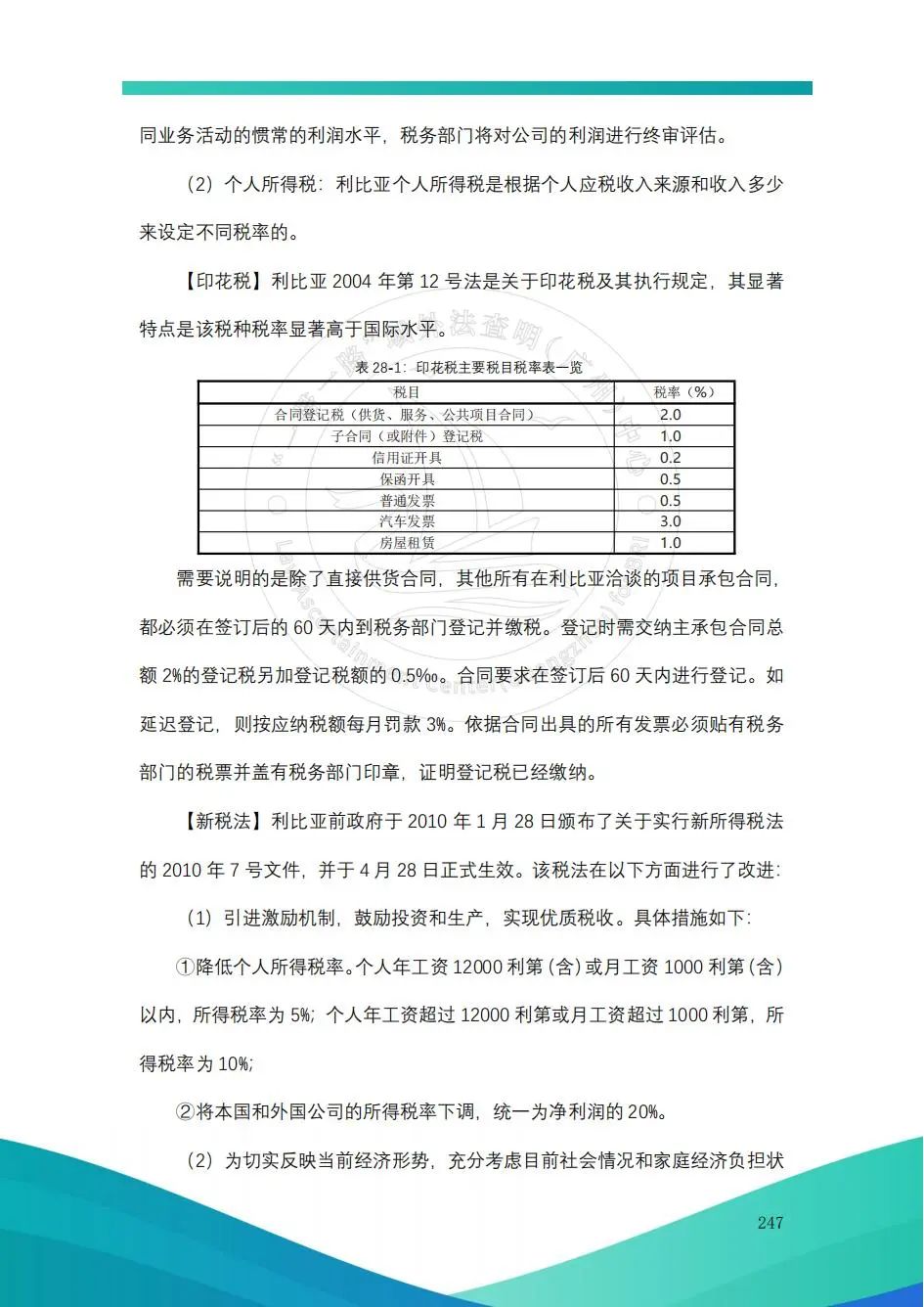 同业务活动的惯常的利润水平，税务部门将对公司的利润进行终审评估。

（2）个人所得税：利比亚个人所得税是根据个人应税收入来源和收入多少来设定不同税率的。

【印花税】利比亚 2004 年第 12 号法是关于印花税及其执行规定，其显著特点是该税种税率显著高于国际水平。

表 28-1：印花税主要税目税率表一览

| 税目 | 税率（%） |
|---|---|
| 合同登记税（供货、服务、公共项目合同） | 2.0 |
| 子合同（或附件）登记税 | 1.0 |
| 信用证开具 | 0.2 |
| 保函开具 | 0.5 |
| 普通发票 | 0.5 |
| 汽车发票 | 3.0 |
| 房屋租赁 | 1.0 |

需要说明的是除了直接供货合同，其他所有在利比亚洽谈的项目承包合同，都必须在签订后的 60 天内到税务部门登记并缴税。登记时需交纳主承包合同总额 2%的登记税另加登记税额的 0.5‰。合同要求在签订后 60 天内进行登记。如延迟登记，则按应纳税额每月罚款 3%。依据合同出具的所有发票必须贴有税务部门的税票并盖有税务部门印章，证明登记税已经缴纳。

【新税法】利比亚前政府于 2010 年 1 月 28 日颁布了关于实行新所得税法的 2010 年 7 号文件，并于 4 月 28 日正式生效。该税法在以下方面进行了改进：

（1）引进激励机制，鼓励投资和生产，实现优质税收。具体措施如下：

①降低个人所得税率。个人年工资 12000 利第（含）或月工资 1000 利第（含）以内，所得税率为 5%；个人年工资超过 12000 利第或月工资超过 1000 利第，所得税率为 10%；

②将本国和外国公司的所得税率下调，统一为净利润的 20%。

（2）为切实反映当前经济形势，充分考虑目前社会情况和家庭经济负担状

247